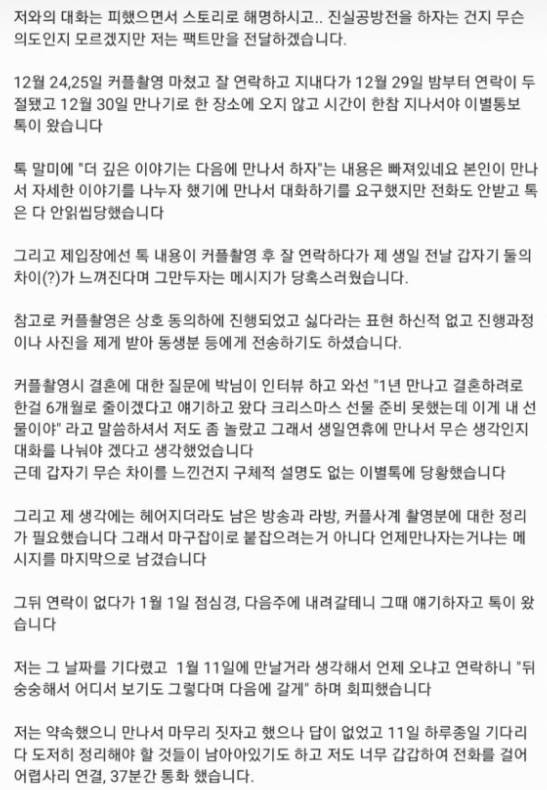 저와의 대화는 피했으면서 스토리로 해명하시고.. 진실공방전을 하자는 건지 무슨 의도인지 모르겠지만 저는 팩트만을 전달하겠습니다.

12월 24,25일 커플촬영 마쳤고 잘 연락하고 지내다가 12월 29일 밤부터 연락이 두절됐고 12월 30일 만나기로 한 장소에 오지 않고 시간이 한참 지나서야 이별통보 톡이 왔습니다

톡 말미에 "더 깊은 이야기는 다음에 만나서 하자"는 내용은 빠져있네요 본인이 만나서 자세한 이야기를 나누자 했기에 만나서 대화하기를 요구했지만 전화도 안받고 톡은 다 안읽씹당했습니다

그리고 제입장에선 톡 내용이 커플촬영 후 잘 연락하다가 제 생일 전날 갑자기 둘의 차이(?)가 느껴진다며 그만두자는 메시지가 당혹스러웠습니다.

참고로 커플촬영은 상호 동의하에 진행되었고 싫다라는 표현 하신적 없고 진행과정이나 사진을 제게 받아 동생분 등에게 전송하기도 하셨습니다.

커플촬영시 결혼에 대한 질문에 박님이 인터뷰 하고 와선 "1년 만나고 결혼하려로 한걸 6개월로 줄이겠다고 얘기하고 왔다 크리스마스 선물 준비 못했는데 이게 내 선물이야" 라고 말씀하셔서 저도 좀 놀랐고 그래서 생일연휴에 만나서 무슨 생각인지 대화를 나눠야 겠다고 생각했었습니다
근데 갑자기 무슨 차이를 느낀건지 구체적 설명도 없는 이별톡에 당황했습니다

그리고 제 생각에는 헤어지더라도 남은 방송과 라방, 커플사계 촬영분에 대한 정리가 필요했습니다 그래서 마구잡이로 붙잡으려는거 아니다 언제만나자는거냐는 메시지를 마지막으로 남겼습니다

그뒤 연락이 없다가 1월 1일 점심경, 다음주에 내려갈테니 그때 얘기하자고 톡이 왔습니다

저는 그 날짜를 기다렸고 1월 11일에 만날거라 생각해서 언제 오냐고 연락하니 "뒤숭숭해서 어디서 보기도 그렇다며 다음에 갈게" 하며 회피했습니다

저는 약속했으니 만나서 마무리 짓자고 했으나 답이 없었고 11일 하루종일 기다리다 도저히 정리해야 할 것들이 남아아있기도 하고 저도 너무 갑갑하여 전화를 걸어 어렵사리 연결, 37분간 통화 했습니다.